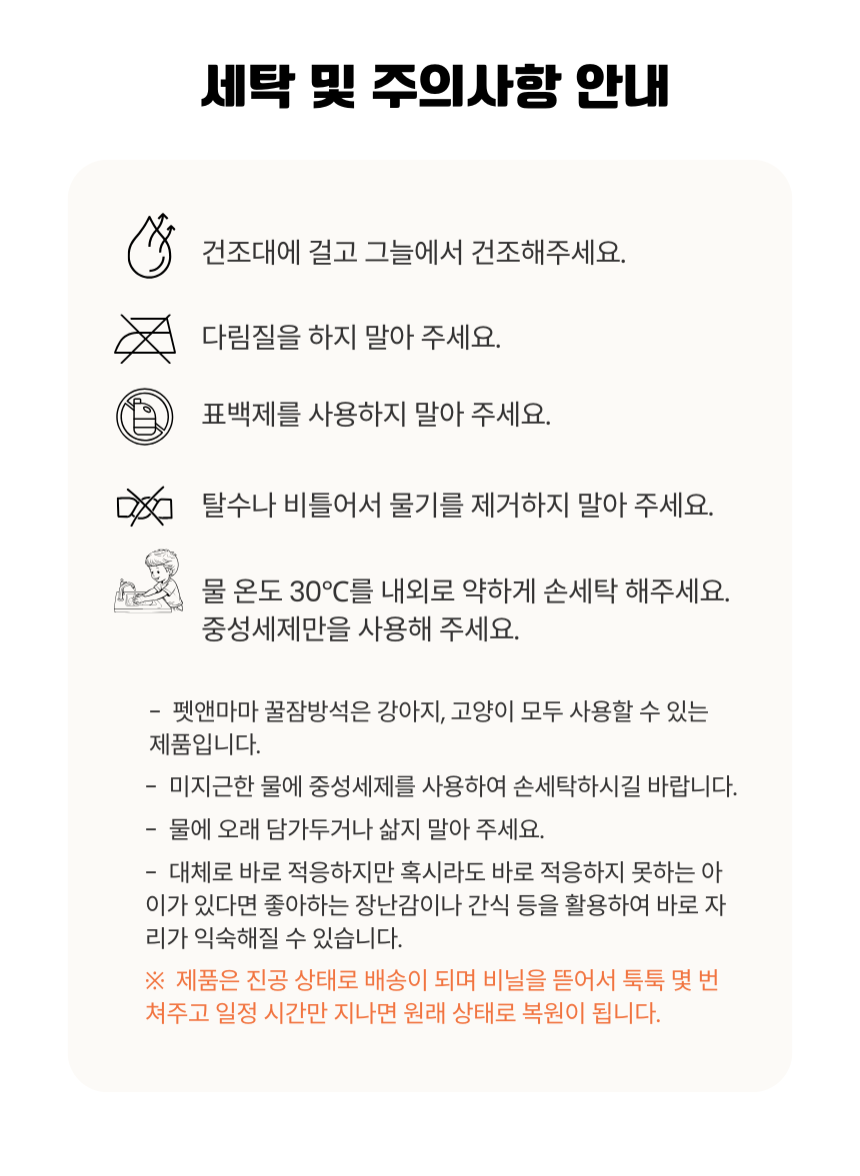 세탁 및 주의사항 안내

건조대에 걸고 그늘에서 건조해주세요.

다림질을 하지 말아 주세요.

표백제를 사용하지 말아 주세요.

탈수나 비틀어서 물기를 제거하지 말아 주세요.

물 온도 30℃를 내외로 약하게 손세탁 해주세요. 중성세제만을 사용해 주세요.

- 펫앤마마 꿀잠방석은 강아지, 고양이 모두 사용할 수 있는 제품입니다.

- 미지근한 물에 중성세제를 사용하여 손세탁하시길 바랍니다.

- 물에 오래 담가두거나 삶지 말아 주세요.

- 대체로 바로 적응하지만 혹시라도 바로 적응하지 못하는 아이가 있다면 좋아하는 장난감이나 간식 등을 활용하여 바로 자리가 익숙해질 수 있습니다.

※ 제품은 진공 상태로 배송이 되며 비닐을 뜯어서 툭툭 몇 번 쳐주고 일정 시간만 지나면 원래 상태로 복원이 됩니다.